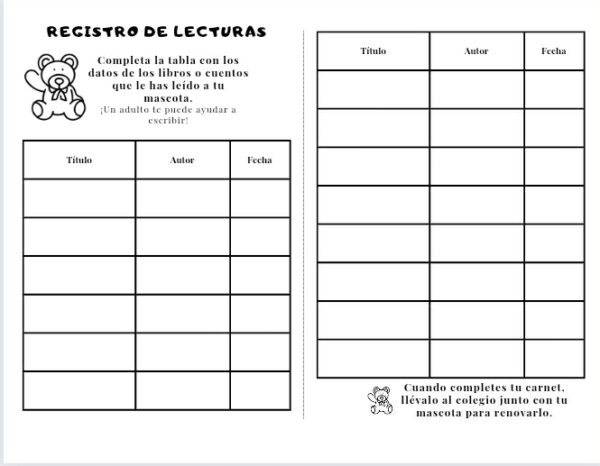 REGISTRO DE LECTURAS

Completa la tabla con los datos de los libros o cuentos que le has leído a tu mascota.
¡Un adulto te puede ayudar a escribir!

| Título | Autor | Fecha |
|---|---|---|
| | | |
| | | |
| | | |
| | | |
| | | |
| | | |

| Título | Autor | Fecha |
|---|---|---|
| | | |
| | | |
| | | |
| | | |
| | | |
| | | |
| | | |
| | | |

Cuando completes tu carnet, llévalo al colegio junto con tu mascota para renovarlo.